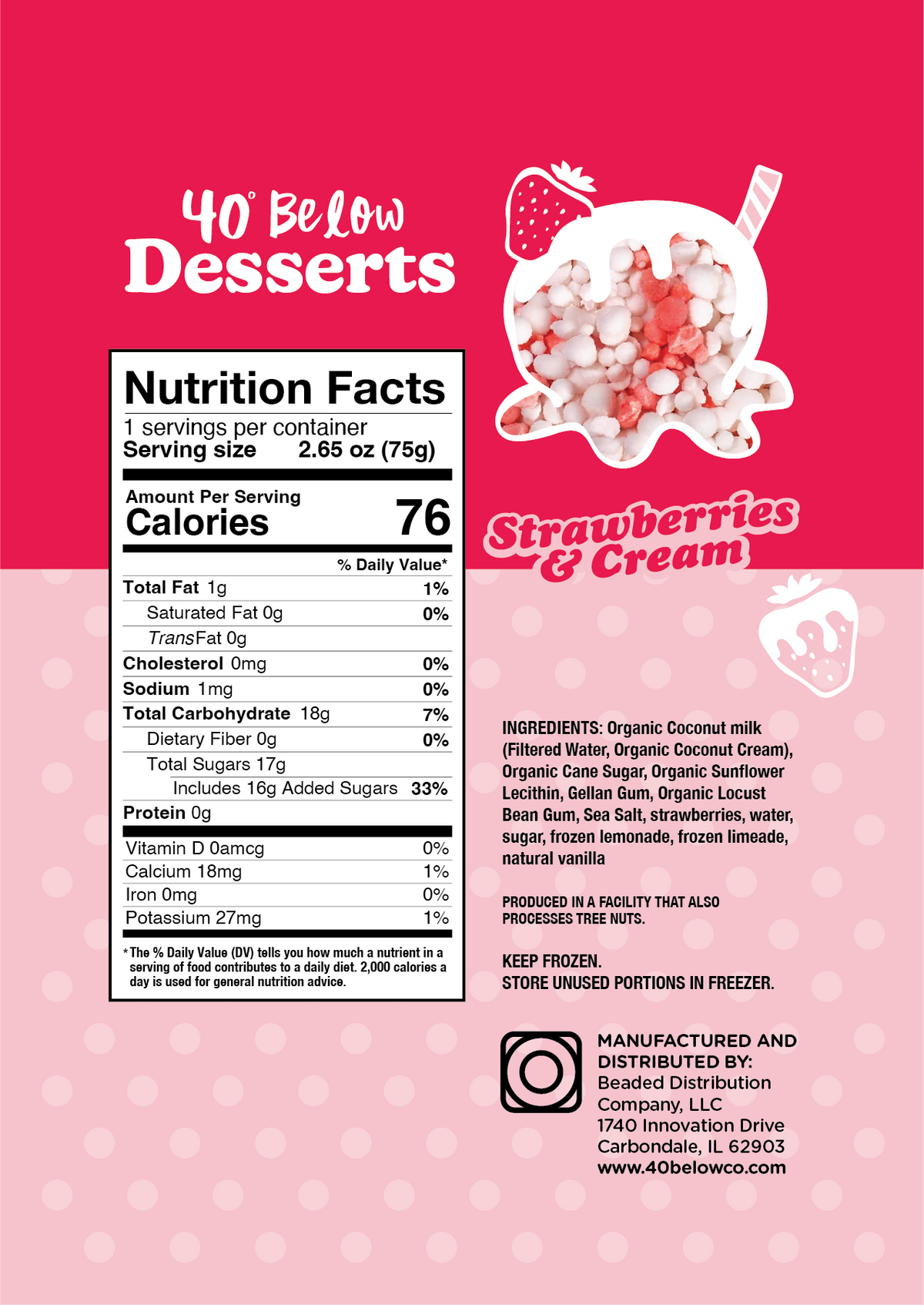 40° Below
Desserts

Nutrition Facts
1 servings per container
Serving size 2.65 oz (75g)

Amount Per Serving
Calories 76

% Daily Value*
Total Fat 1g 1%
Saturated Fat 0g 0%
Trans Fat 0g
Cholesterol 0mg 0%
Sodium 1mg 0%
Total Carbohydrate 18g 7%
Dietary Fiber 0g 0%
Total Sugars 17g
Includes 16g Added Sugars 33%
Protein 0g
Vitamin D 0amcg 0%
Calcium 18mg 1%
Iron 0mg 0%
Potassium 27mg 1%

* The % Daily Value (DV) tells you how much a nutrient in a serving of food contributes to a daily diet. 2,000 calories a day is used for general nutrition advice.

Strawberries & Cream

INGREDIENTS: Organic Coconut milk (Filtered Water, Organic Coconut Cream), Organic Cane Sugar, Organic Sunflower Lecithin, Gellan Gum, Organic Locust Bean Gum, Sea Salt, strawberries, water, sugar, frozen lemonade, frozen limeade, natural vanilla

PRODUCED IN A FACILITY THAT ALSO PROCESSES TREE NUTS.

KEEP FROZEN.
STORE UNUSED PORTIONS IN FREEZER.

MANUFACTURED AND DISTRIBUTED BY:
Beaded Distribution Company, LLC
1740 Innovation Drive
Carbondale, IL 62903
www.40belowco.com